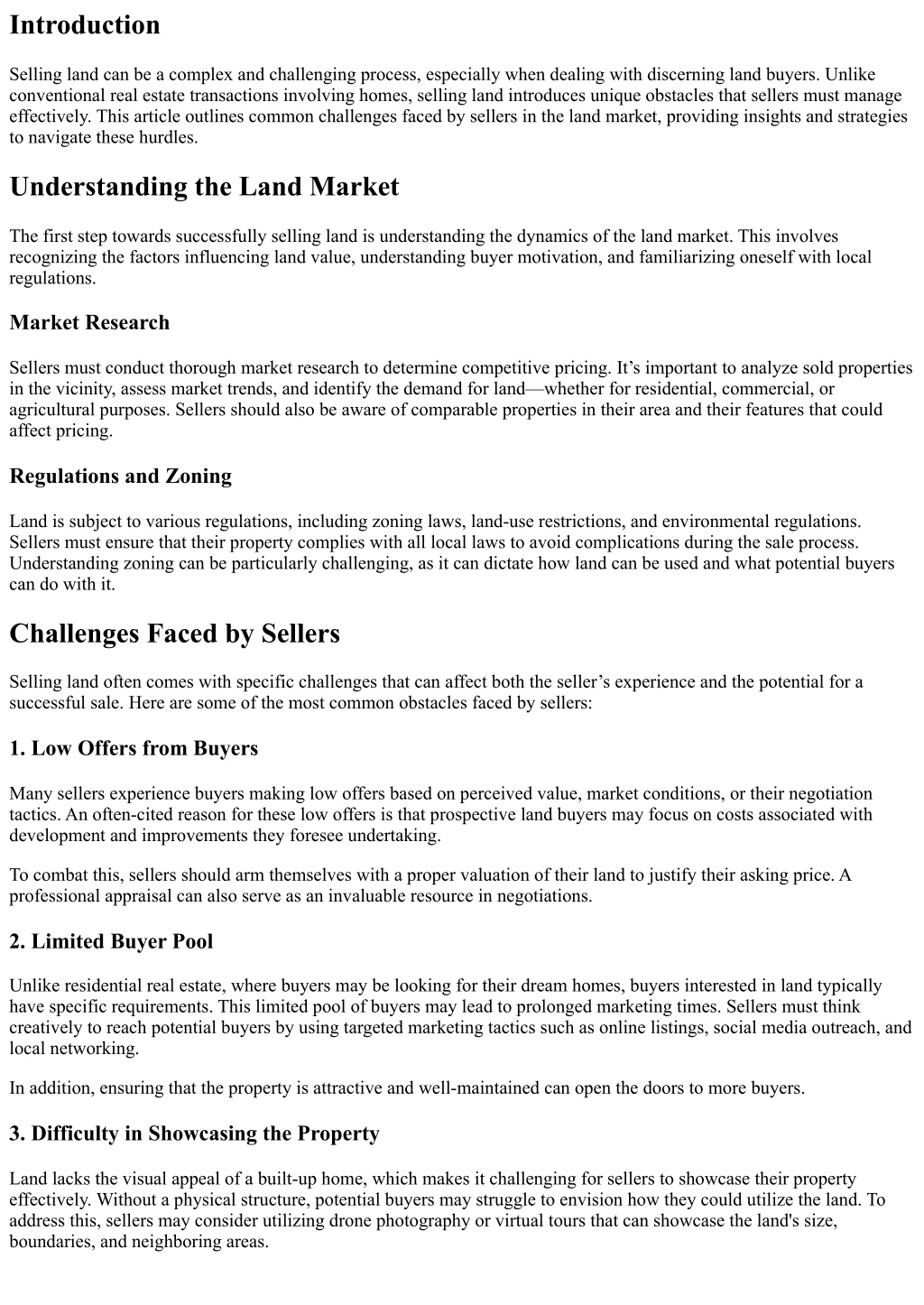 Introduction

Selling land can be a complex and challenging process, especially when dealing with discerning land buyers. Unlike conventional real estate transactions involving homes, selling land introduces unique obstacles that sellers must manage effectively. This article outlines common challenges faced by sellers in the land market, providing insights and strategies to navigate these hurdles.

Understanding the Land Market

The first step towards successfully selling land is understanding the dynamics of the land market. This involves recognizing the factors influencing land value, understanding buyer motivation, and familiarizing oneself with local regulations.

Market Research

Sellers must conduct thorough market research to determine competitive pricing. It’s important to analyze sold properties in the vicinity, assess market trends, and identify the demand for land—whether for residential, commercial, or agricultural purposes. Sellers should also be aware of comparable properties in their area and their features that could affect pricing.

Regulations and Zoning

Land is subject to various regulations, including zoning laws, land-use restrictions, and environmental regulations. Sellers must ensure that their property complies with all local laws to avoid complications during the sale process. Understanding zoning can be particularly challenging, as it can dictate how land can be used and what potential buyers can do with it.

Challenges Faced by Sellers

Selling land often comes with specific challenges that can affect both the seller’s experience and the potential for a successful sale. Here are some of the most common obstacles faced by sellers:

1. Low Offers from Buyers

Many sellers experience buyers making low offers based on perceived value, market conditions, or their negotiation tactics. An often-cited reason for these low offers is that prospective land buyers may focus on costs associated with development and improvements they foresee undertaking.

To combat this, sellers should arm themselves with a proper valuation of their land to justify their asking price. A professional appraisal can also serve as an invaluable resource in negotiations.

2. Limited Buyer Pool

Unlike residential real estate, where buyers may be looking for their dream homes, buyers interested in land typically have specific requirements. This limited pool of buyers may lead to prolonged marketing times. Sellers must think creatively to reach potential buyers by using targeted marketing tactics such as online listings, social media outreach, and local networking.

In addition, ensuring that the property is attractive and well-maintained can open the doors to more buyers.

3. Difficulty in Showcasing the Property

Land lacks the visual appeal of a built-up home, which makes it challenging for sellers to showcase their property effectively. Without a physical structure, potential buyers may struggle to envision how they could utilize the land. To address this, sellers may consider utilizing drone photography or virtual tours that can showcase the land's size, boundaries, and neighboring areas.